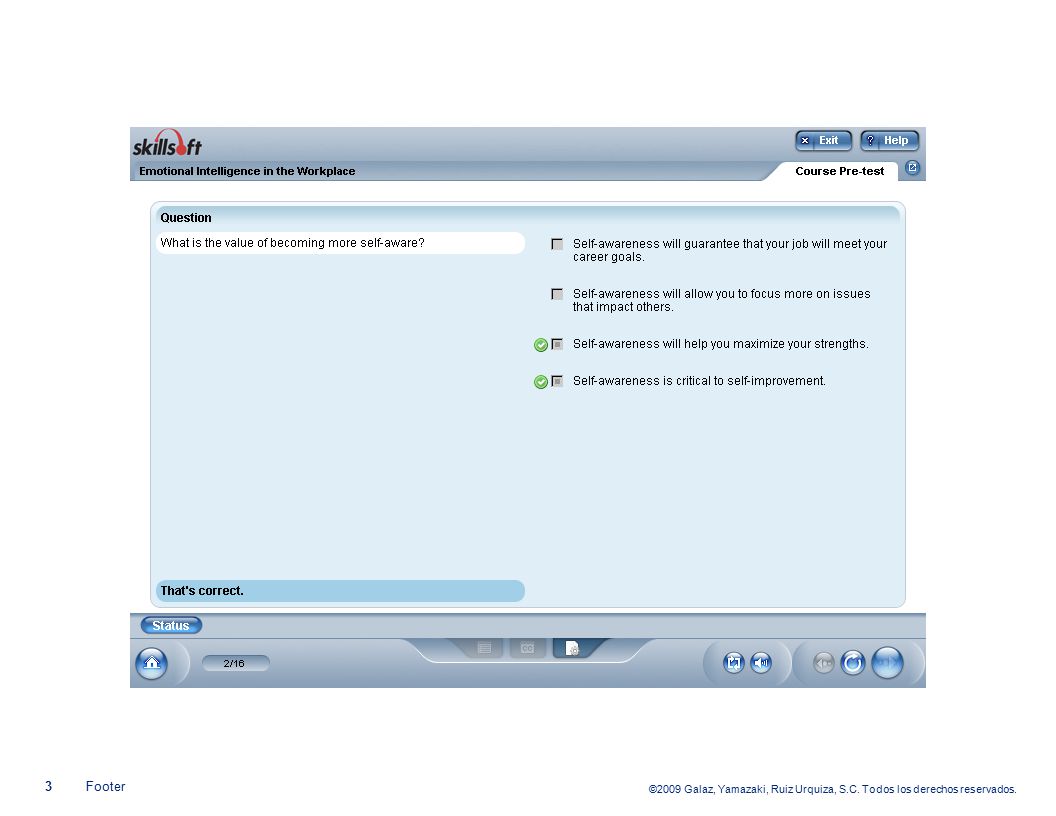 skillsoft

Exit

Help

Emotional Intelligence in the Workplace

Course Pre-test

Question

What is the value of becoming more self-aware?

Self-awareness will guarantee that your job will meet your career goals.

Self-awareness will allow you to focus more on issues that impact others.

Self-awareness will help you maximize your strengths.

Self-awareness is critical to self-improvement.

That's correct.

Status

2/16

3 Footer

©2009 Galaz, Yamazaki, Ruiz Urquiza, S.C. Todos los derechos reservados.